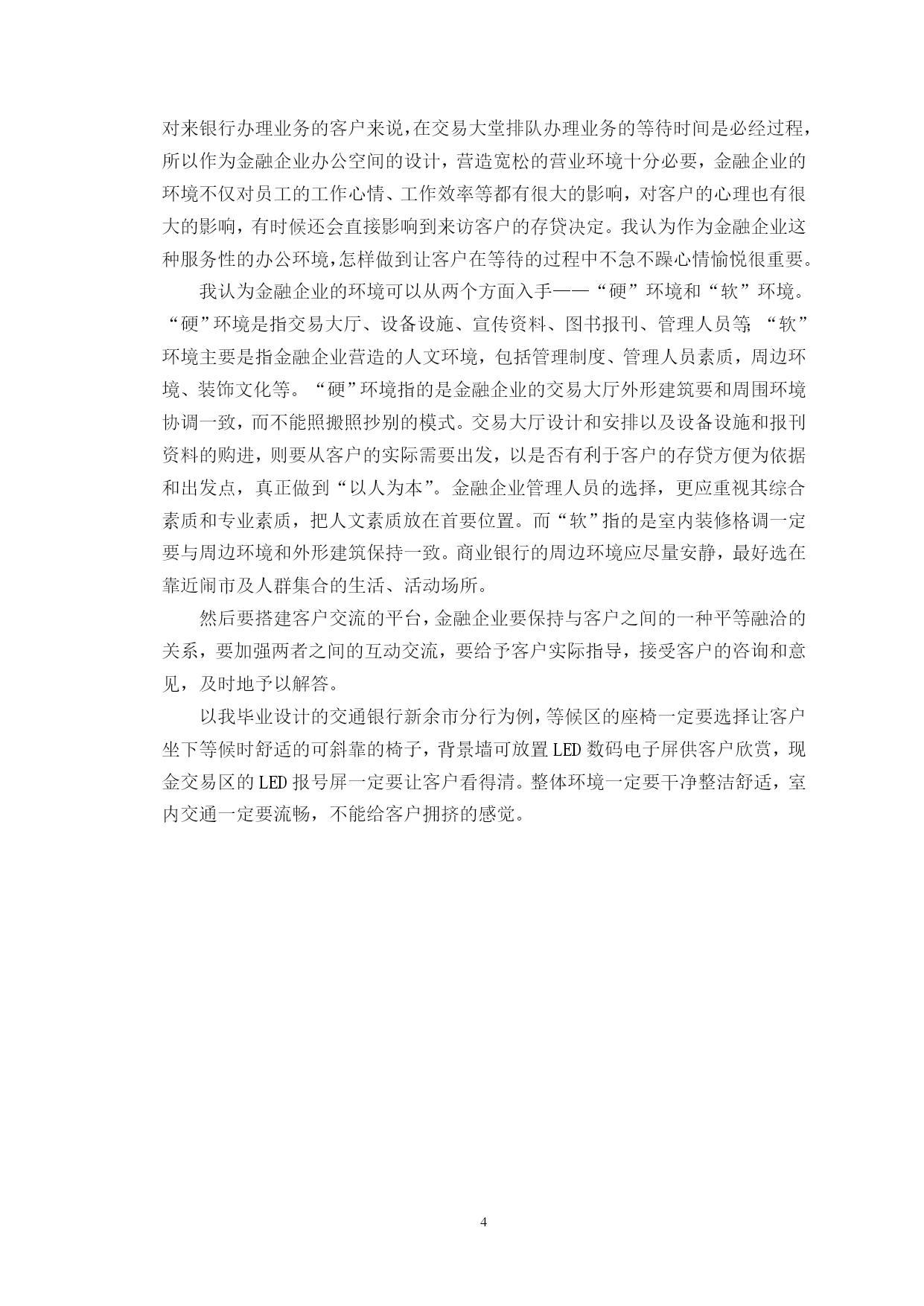 对来银行办理业务的客户来说，在交易大堂排队办理业务的等待时间是必经过程，所以作为金融企业办公空间的设计，营造宽松的营业环境十分必要，金融企业的环境不仅对员工的工作心情、工作效率等都有很大的影响，对客户的心理也有很大的影响，有时候还会直接影响到来访客户的存贷决定。我认为作为金融企业这种服务性的办公环境，怎样做到让客户在等待的过程中不急不躁心情愉悦很重要。

我认为金融企业的环境可以从两个方面入手——“硬”环境和“软”环境。“硬”环境是指交易大厅、设备设施、宣传资料、图书报刊、管理人员等；“软”环境主要是指金融企业营造的人文环境，包括管理制度、管理人员素质，周边环境、装饰文化等。“硬”环境指的是金融企业的交易大厅外形建筑要和周围环境协调一致，而不能照搬照抄别的模式。交易大厅设计和安排以及设备设施和报刊资料的购进，则要从客户的实际需要出发，以是否有利于客户的存贷方便为依据和出发点，真正做到“以人为本”。金融企业管理人员的选择，更应重视其综合素质和专业素质，把人文素质放在首要位置。而“软”指的是室内装修格调一定要与周边环境和外形建筑保持一致。商业银行的周边环境应尽量安静，最好选在靠近闹市及人群集合的生活、活动场所。

然后要搭建客户交流的平台，金融企业要保持与客户之间的一种平等融洽的关系，要加强两者之间的互动交流，要给予客户实际指导，接受客户的咨询和意见，及时地予以解答。

以我毕业设计的交通银行新余市分行为例，等候区的座椅一定要选择让客户坐下等候时舒适的可斜靠的椅子，背景墙可放置LED数码电子屏供客户欣赏，现金交易区的LED报号屏一定要让客户看得清。整体环境一定要干净整洁舒适，室内交通一定要流畅，不能给客户拥挤的感觉。

4